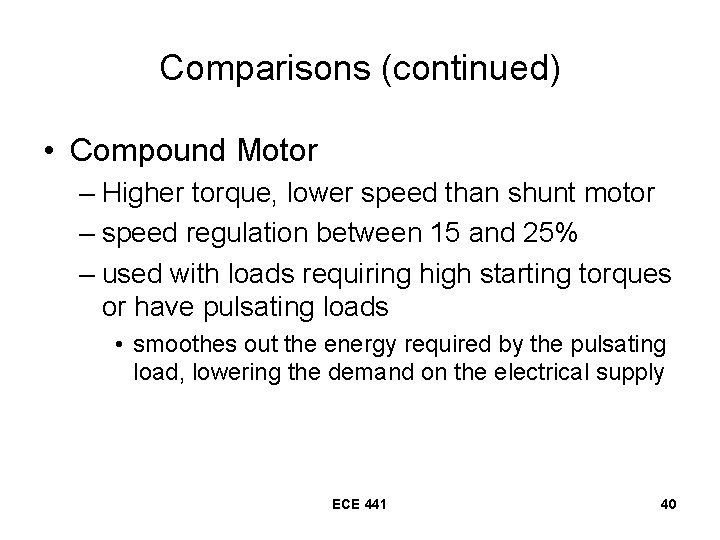 Comparisons (continued)

• Compound Motor
– Higher torque, lower speed than shunt motor
– speed regulation between 15 and 25%
– used with loads requiring high starting torques or have pulsating loads
• smoothes out the energy required by the pulsating load, lowering the demand on the electrical supply

ECE 441

40